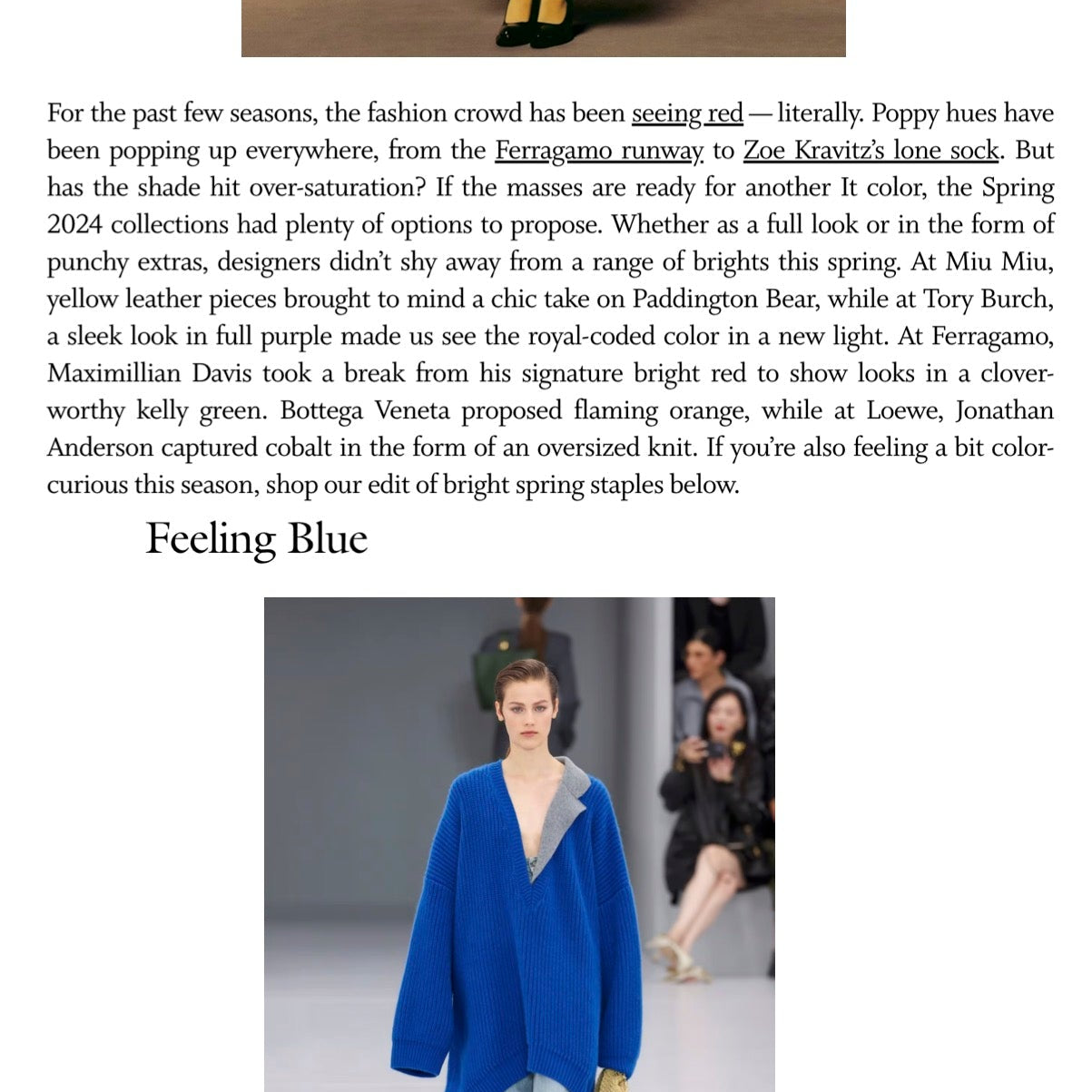 For the past few seasons, the fashion crowd has been seeing red — literally. Poppy hues have been popping up everywhere, from the Ferragamo runway to Zoe Kravitz's lone sock. But has the shade hit over-saturation? If the masses are ready for another It color, the Spring 2024 collections had plenty of options to propose. Whether as a full look or in the form of punchy extras, designers didn't shy away from a range of brights this spring. At Miu Miu, yellow leather pieces brought to mind a chic take on Paddington Bear, while at Tory Burch, a sleek look in full purple made us see the royal-coded color in a new light. At Ferragamo, Maximillian Davis took a break from his signature bright red to show looks in a clover-worthy kelly green. Bottega Veneta proposed flaming orange, while at Loewe, Jonathan Anderson captured cobalt in the form of an oversized knit. If you're also feeling a bit color-curious this season, shop our edit of bright spring staples below.

Feeling Blue